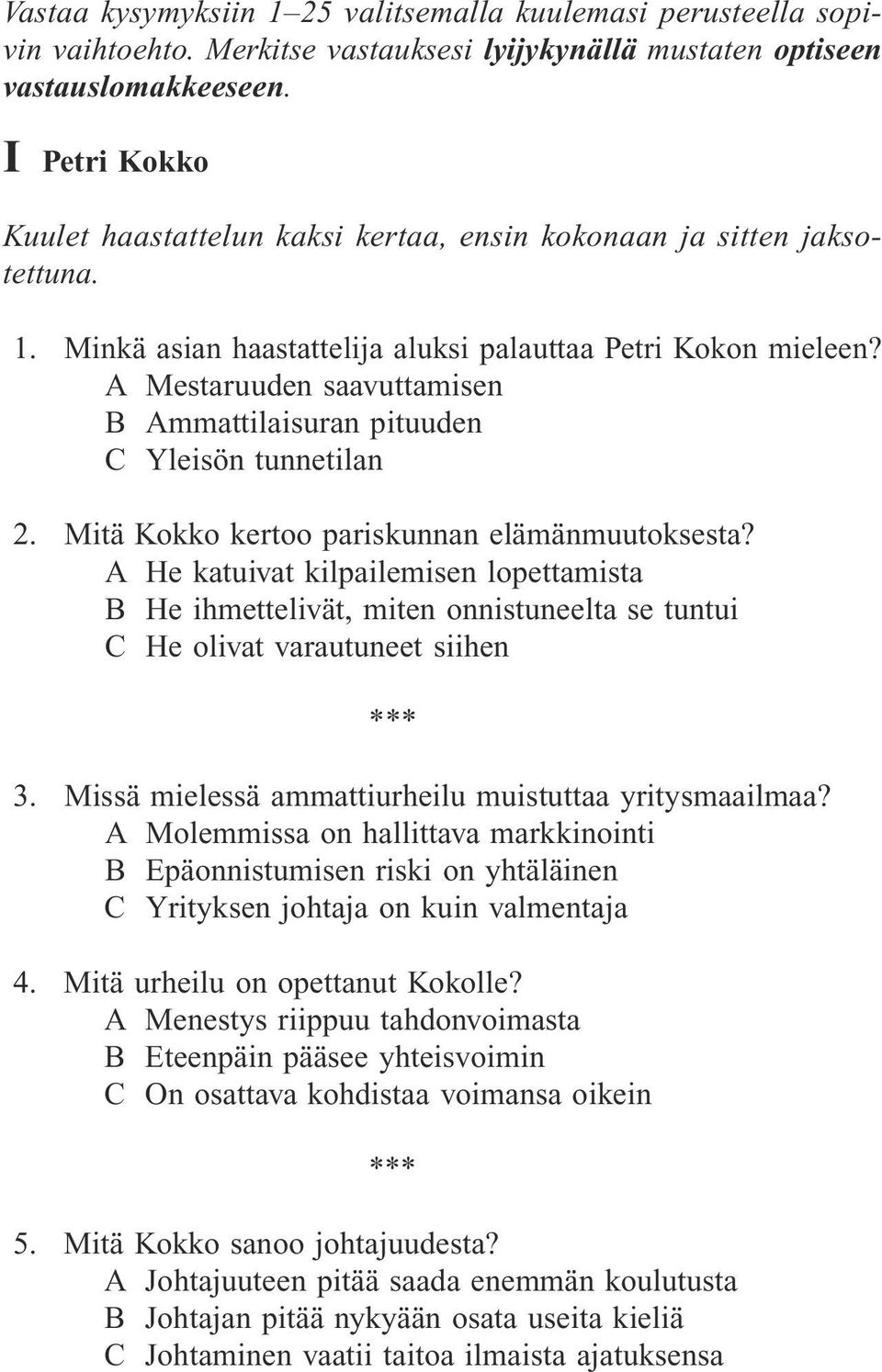 Vastaa kysymyksiin 1–25 valitsemalla kuulemasi perusteella sopivin vaihtoehto. Merkitse vastauksesi lyijykynällä mustaten optiseen vastauslomakkeeseen.

I Petri Kokko

Kuulet haastattelun kaksi kertaa, ensin kokonaan ja sitten jaksotettuna.

1. Minkä asian haastattelija aluksi palauttaa Petri Kokon mieleen?
A Mestaruuden saavuttamisen
B Ammattilaisuran pituuden
C Yleisön tunnetilan

2. Mitä Kokko kertoo pariskunnan elämänmuutoksesta?
A He katuivat kilpailemisen lopettamista
B He ihmettelivät, miten onnistuneelta se tuntui
C He olivat varautuneet siihen

***

3. Missä mielessä ammattiurheilu muistuttaa yritysmaailmaa?
A Molemmissa on hallittava markkinointi
B Epäonnistumisen riski on yhtäläinen
C Yrityksen johtaja on kuin valmentaja

4. Mitä urheilu on opettanut Kokolle?
A Menestys riippuu tahdonvoimasta
B Eteenpäin pääsee yhteisvoimin
C On osattava kohdistaa voimansa oikein

***

5. Mitä Kokko sanoo johtajuudesta?
A Johtajuuteen pitää saada enemmän koulutusta
B Johtajan pitää nykyään osata useita kieliä
C Johtaminen vaatii taitoa ilmaista ajatuksensa